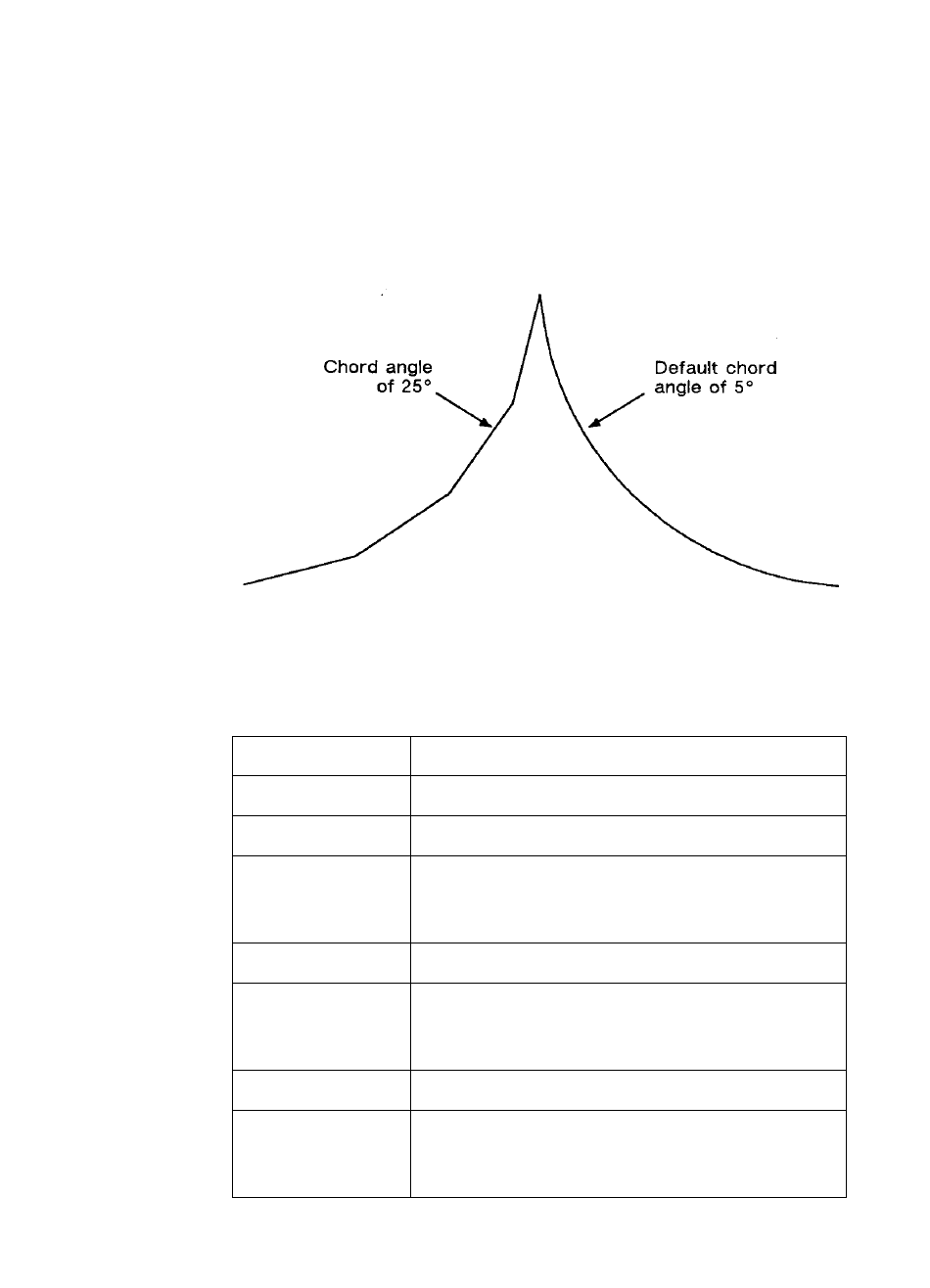 Chord angle of 25°

Default chord angle of 5°